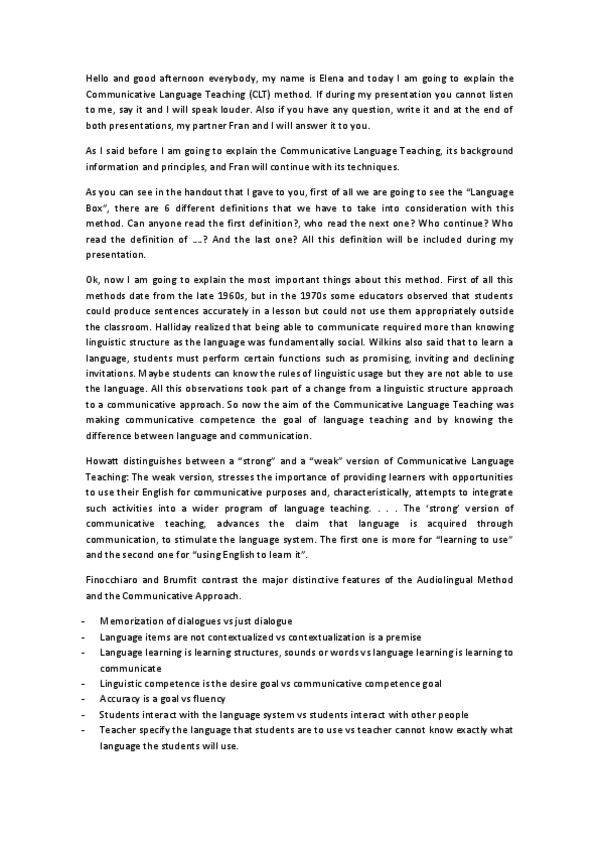 Hello and good afternoon everybody, my name is Elena and today I am going to explain the Communicative Language Teaching (CLT) method. If during my presentation you cannot listen to me, say it and I will speak louder. Also if you have any question, write it and at the end of both presentations, my partner Fran and I will answer it to you.

As I said before I am going to explain the Communicative Language Teaching, its background information and principles, and Fran will continue with its techniques.

As you can see in the handout that I gave to you, first of all we are going to see the "Language Box", there are 6 different definitions that we have to take into consideration with this method. Can anyone read the first definition?, who read the next one? Who continue? Who read the definition of ....? And the last one? All this definition will be included during my presentation.

Ok, now I am going to explain the most important things about this method. First of all this methods date from the late 1960s, but in the 1970s some educators observed that students could produce sentences accurately in a lesson but could not use them appropriately outside the classroom. Halliday realized that being able to communicate required more than knowing linguistic structure as the language was fundamentally social. Wilkins also said that to learn a language, students must perform certain functions such as promising, inviting and declining invitations. Maybe students can know the rules of linguistic usage but they are not able to use the language. All this observations took part of a change from a linguistic structure approach to a communicative approach. So now the aim of the Communicative Language Teaching was making communicative competence the goal of language teaching and by knowing the difference between language and communication.

Howatt distinguishes between a "strong" and a "weak" version of Communicative Language Teaching: The weak version, stresses the importance of providing learners with opportunities to use their English for communicative purposes and, characteristically, attempts to integrate such activities into a wider program of language teaching. . . . The 'strong' version of communicative teaching, advances the claim that language is acquired through communication, to stimulate the language system. The first one is more for "learning to use" and the second one for "using English to learn it".

Finocchiaro and Brumfit contrast the major distinctive features of the Audiolingual Method and the Communicative Approach.

- Memorization of dialogues vs just dialogue
- Language items are not contextualized vs contextualization is a premise
- Language learning is learning structures, sounds or words vs language learning is learning to communicate
- Linguistic competence is the desire goal vs communicative competence goal
- Accuracy is a goal vs fluency
- Students interact with the language system vs students interact with other people
- Teacher specify the language that students are to use vs teacher cannot know exactly what language the students will use.